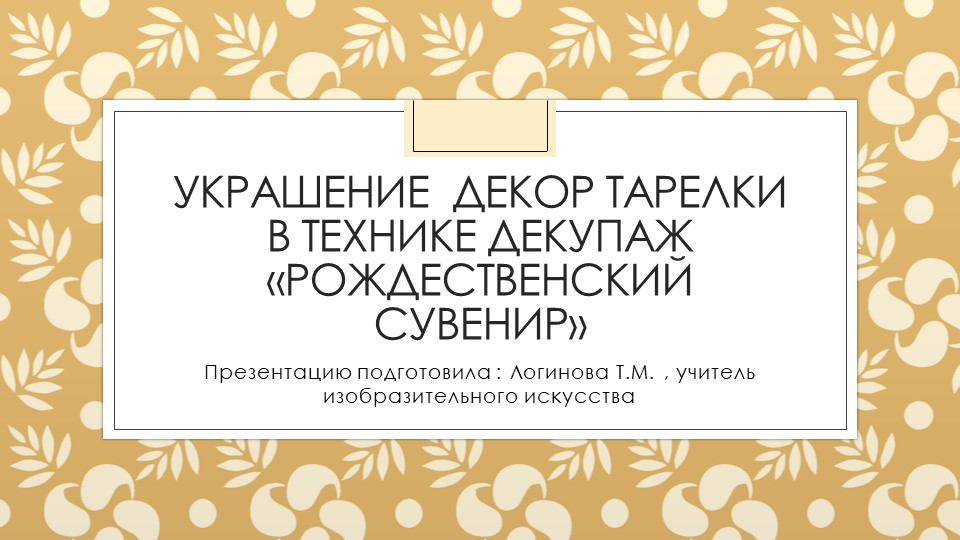 УКРАШЕНИЕ ДЕКОР ТАРЕЛКИ В ТЕХНИКЕ ДЕКУПАЖ «РОЖДЕСТВЕНСКИЙ СУВЕНИР»

Презентацию подготовила : Логинова Т.М. , учитель изобразительного искусства